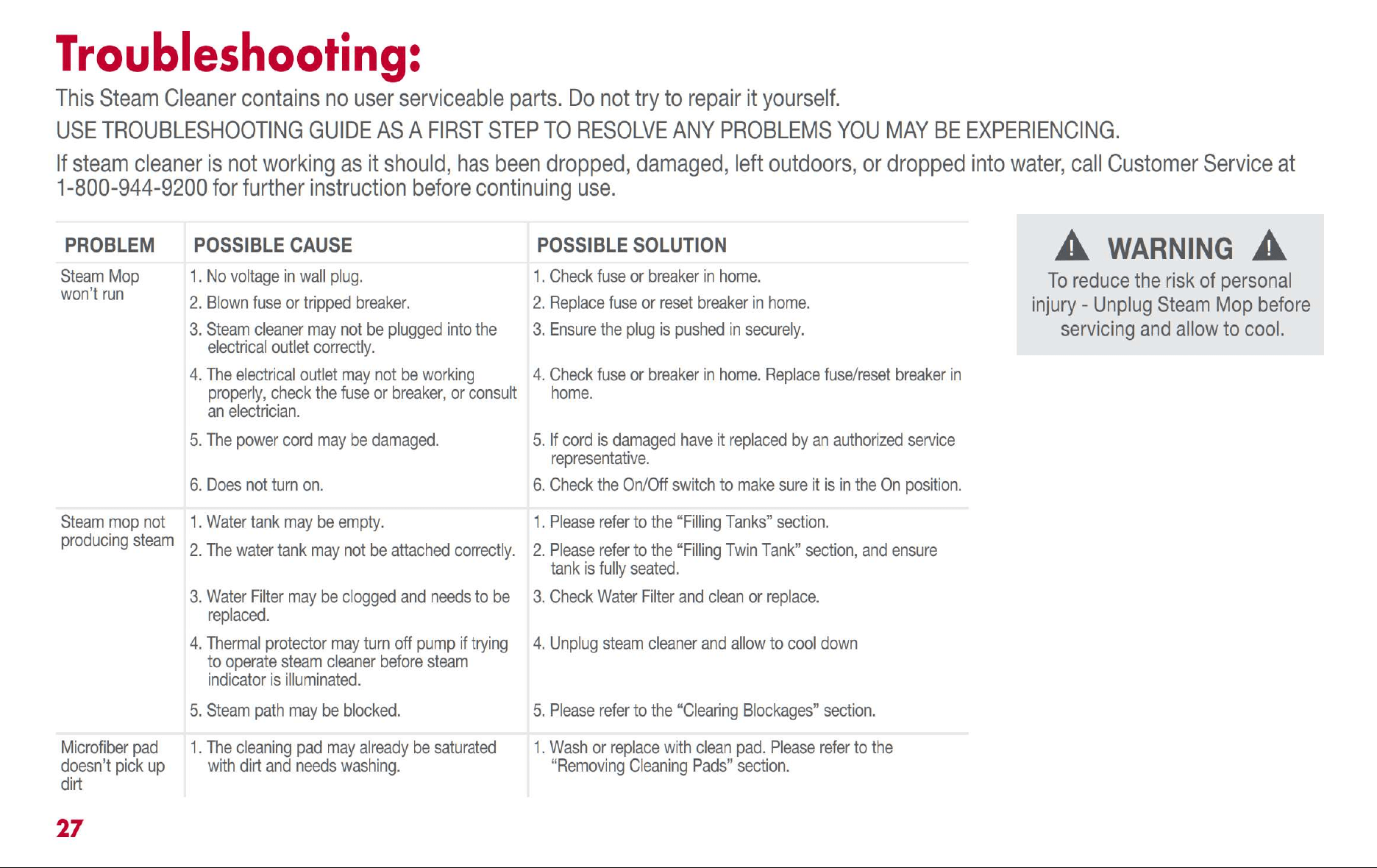 Troubleshooting:

This Steam Cleaner contains no user serviceable parts. Do not try to repair it yourself.

USE TROUBLESHOOTING GUIDE AS A FIRST STEP TO RESOLVE ANY PROBLEMS YOU MAY BE EXPERIENCING.

If steam cleaner is not working as it should, has been dropped, damaged, left outdoors, or dropped into water, call Customer Service at 1-800-944-9200 for further instruction before continuing use.

| PROBLEM | POSSIBLE CAUSE | POSSIBLE SOLUTION |
|---|---|---|
| Steam Mop won't run | 1. No voltage in wall plug. | 1. Check fuse or breaker in home. |
| | 2. Blown fuse or tripped breaker. | 2. Replace fuse or reset breaker in home. |
| | 3. Steam cleaner may not be plugged into the electrical outlet correctly. | 3. Ensure the plug is pushed in securely. |
| | 4. The electrical outlet may not be working properly, check the fuse or breaker, or consult an electrician. | 4. Check fuse or breaker in home. Replace fuse/reset breaker in home. |
| | 5. The power cord may be damaged. | 5. If cord is damaged have it replaced by an authorized service representative. |
| | 6. Does not turn on. | 6. Check the On/Off switch to make sure it is in the On position. |
| Steam mop not producing steam | 1. Water tank may be empty. | 1. Please refer to the "Filling Tanks" section. |
| | 2. The water tank may not be attached correctly. | 2. Please refer to the "Filling Twin Tank" section, and ensure tank is fully seated. |
| | 3. Water Filter may be clogged and needs to be replaced. | 3. Check Water Filter and clean or replace. |
| | 4. Thermal protector may turn off pump if trying to operate steam cleaner before steam indicator is illuminated. | 4. Unplug steam cleaner and allow to cool down |
| | 5. Steam path may be blocked. | 5. Please refer to the "Clearing Blockages" section. |
| Microfiber pad doesn't pick up dirt | 1. The cleaning pad may already be saturated with dirt and needs washing. | 1. Wash or replace with clean pad. Please refer to the "Removing Cleaning Pads" section. |

WARNING

To reduce the risk of personal injury - Unplug Steam Mop before servicing and allow to cool.

27